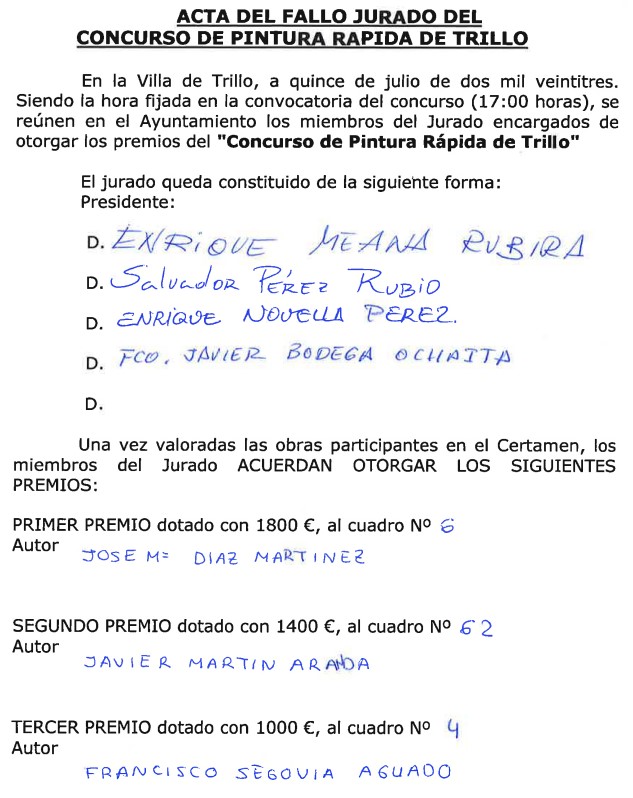 ACTA DEL FALLO JURADO DEL
CONCURSO DE PINTURA RAPIDA DE TRILLO

En la Villa de Trillo, a quince de julio de dos mil veintitres. Siendo la hora fijada en la convocatoria del concurso (17:00 horas), se reúnen en el Ayuntamiento los miembros del Jurado encargados de otorgar los premios del "Concurso de Pintura Rápida de Trillo"

El jurado queda constituido de la siguiente forma:
Presidente:

D. ENRIQUE MEANA RUBIRA
D. Salvador Pérez Rubio
D. ENRIQUE NOVELLA PEREZ.
D. FCO. JAVIER BODEGA OCHAITA
D.

Una vez valoradas las obras participantes en el Certamen, los miembros del Jurado ACUERDAN OTORGAR LOS SIGUIENTES PREMIOS:

PRIMER PREMIO dotado con 1800 €, al cuadro Nº 6
Autor
JOSE Mª DIAZ MARTINEZ

SEGUNDO PREMIO dotado con 1400 €, al cuadro Nº 62
Autor
JAVIER MARTIN ARANDA

TERCER PREMIO dotado con 1000 €, al cuadro Nº 4
Autor
FRANCISCO SEGOVIA AGUADO